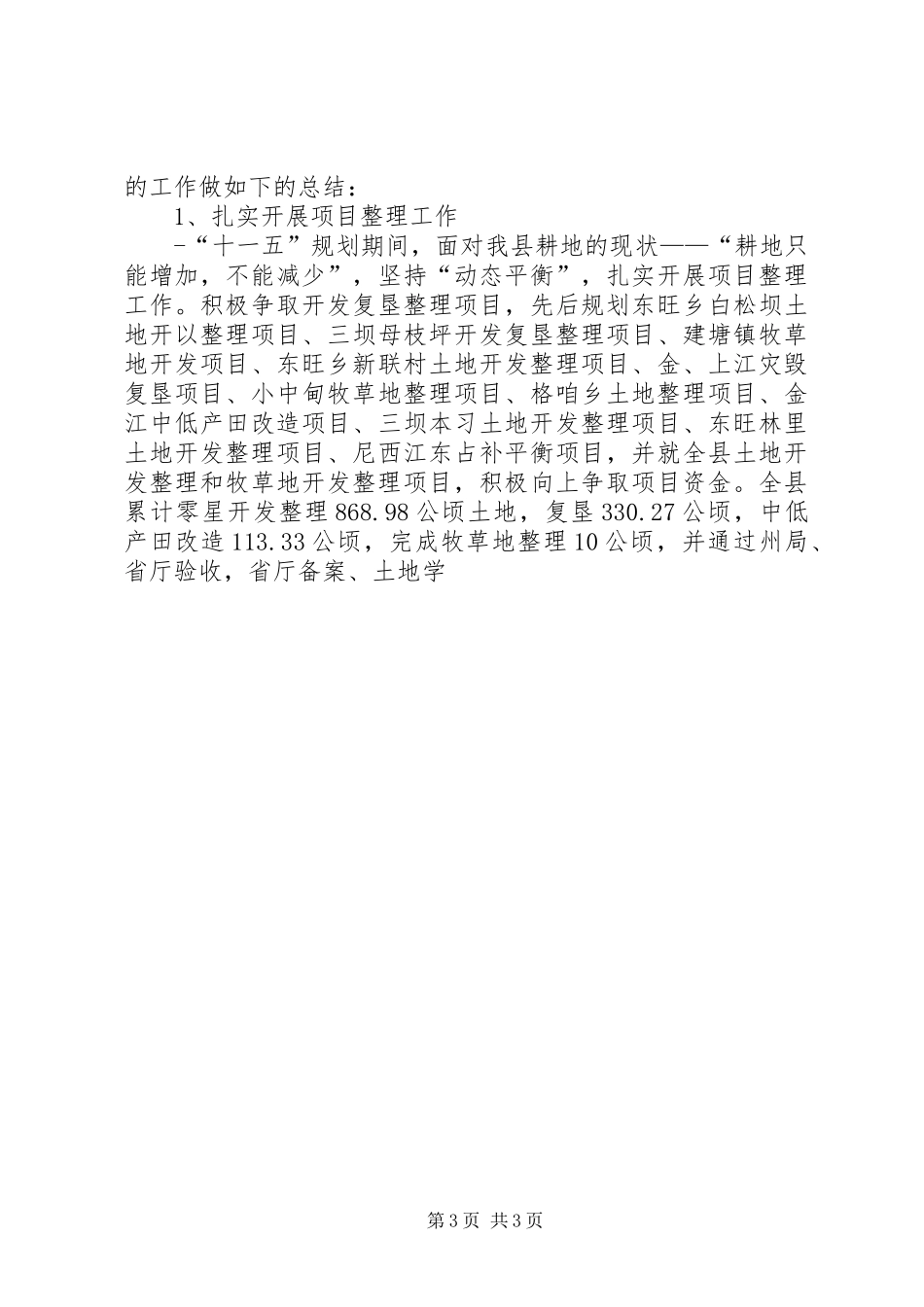 的工作做如下的总结：

1、扎实开展项目整理工作

-“十一五”规划期间，面对我县耕地的现状——“耕地只能增加，不能减少”，坚持“动态平衡”，扎实开展项目整理工作。积极争取开发复垦整理项目，先后规划东旺乡白松坝土地开以整理项目、三坝母枝坪开发复垦整理项目、建塘镇牧草地开发项目、东旺乡新联村土地开发整理项目、金、上江灾毁复垦项目、小中甸牧草地整理项目、格咱乡土地整理项目、金江中低产田改造项目、三坝本习土地开发整理项目、东旺林里土地开发整理项目、尼西江东占补平衡项目，并就全县土地开发整理和牧草地开发整理项目，积极向上争取项目资金。全县累计零星开发整理868.98公顷土地，复垦330.27公顷，中低产田改造113.33公顷，完成牧草地整理10公顷，并通过州局、省厅验收，省厅备案、土地学

第3页 共3页